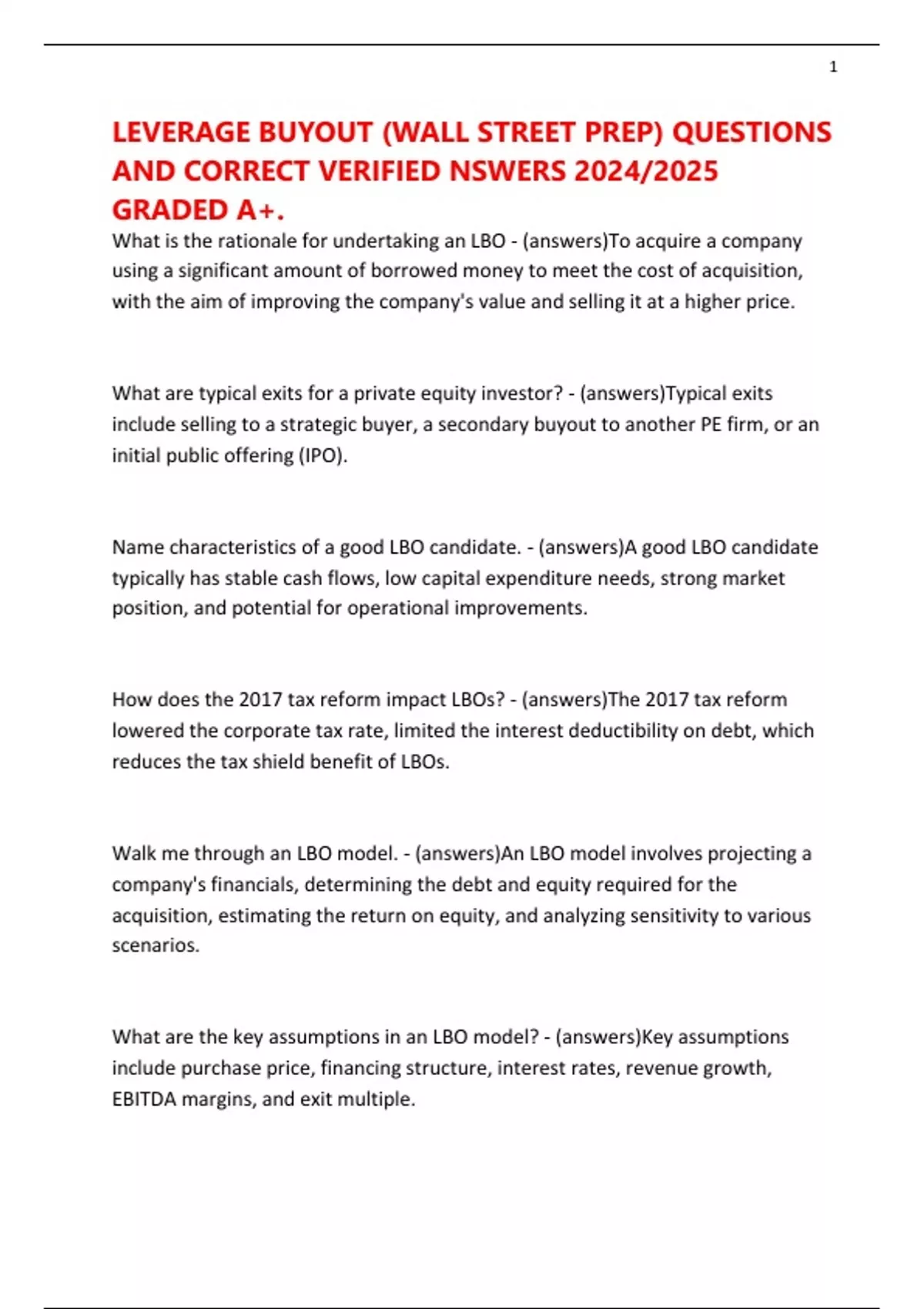 1

LEVERAGE BUYOUT (WALL STREET PREP) QUESTIONS AND CORRECT VERIFIED NSWERS 2024/2025 GRADED A+.

What is the rationale for undertaking an LBO - (answers)To acquire a company using a significant amount of borrowed money to meet the cost of acquisition, with the aim of improving the company's value and selling it at a higher price.

What are typical exits for a private equity investor? - (answers)Typical exits include selling to a strategic buyer, a secondary buyout to another PE firm, or an initial public offering (IPO).

Name characteristics of a good LBO candidate. - (answers)A good LBO candidate typically has stable cash flows, low capital expenditure needs, strong market position, and potential for operational improvements.

How does the 2017 tax reform impact LBOs? - (answers)The 2017 tax reform lowered the corporate tax rate, limited the interest deductibility on debt, which reduces the tax shield benefit of LBOs.

Walk me through an LBO model. - (answers)An LBO model involves projecting a company's financials, determining the debt and equity required for the acquisition, estimating the return on equity, and analyzing sensitivity to various scenarios.

What are the key assumptions in an LBO model? - (answers)Key assumptions include purchase price, financing structure, interest rates, revenue growth, EBITDA margins, and exit multiple.